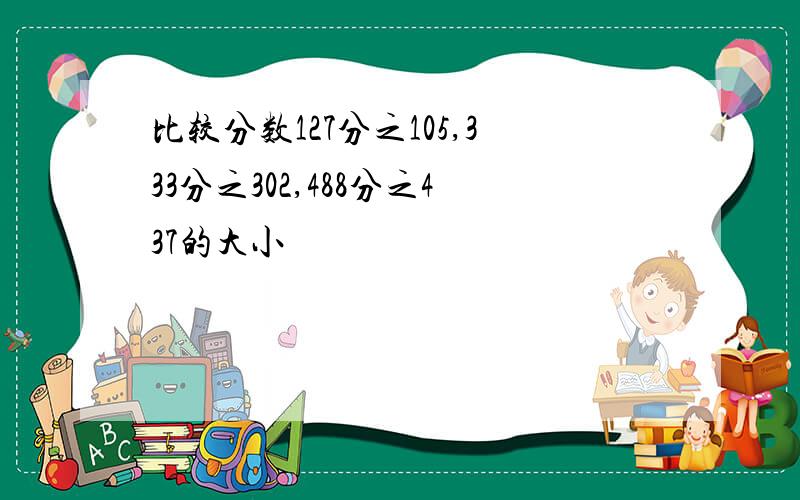 比较分数127分之105,333分之302,488分之437的大小

ABC